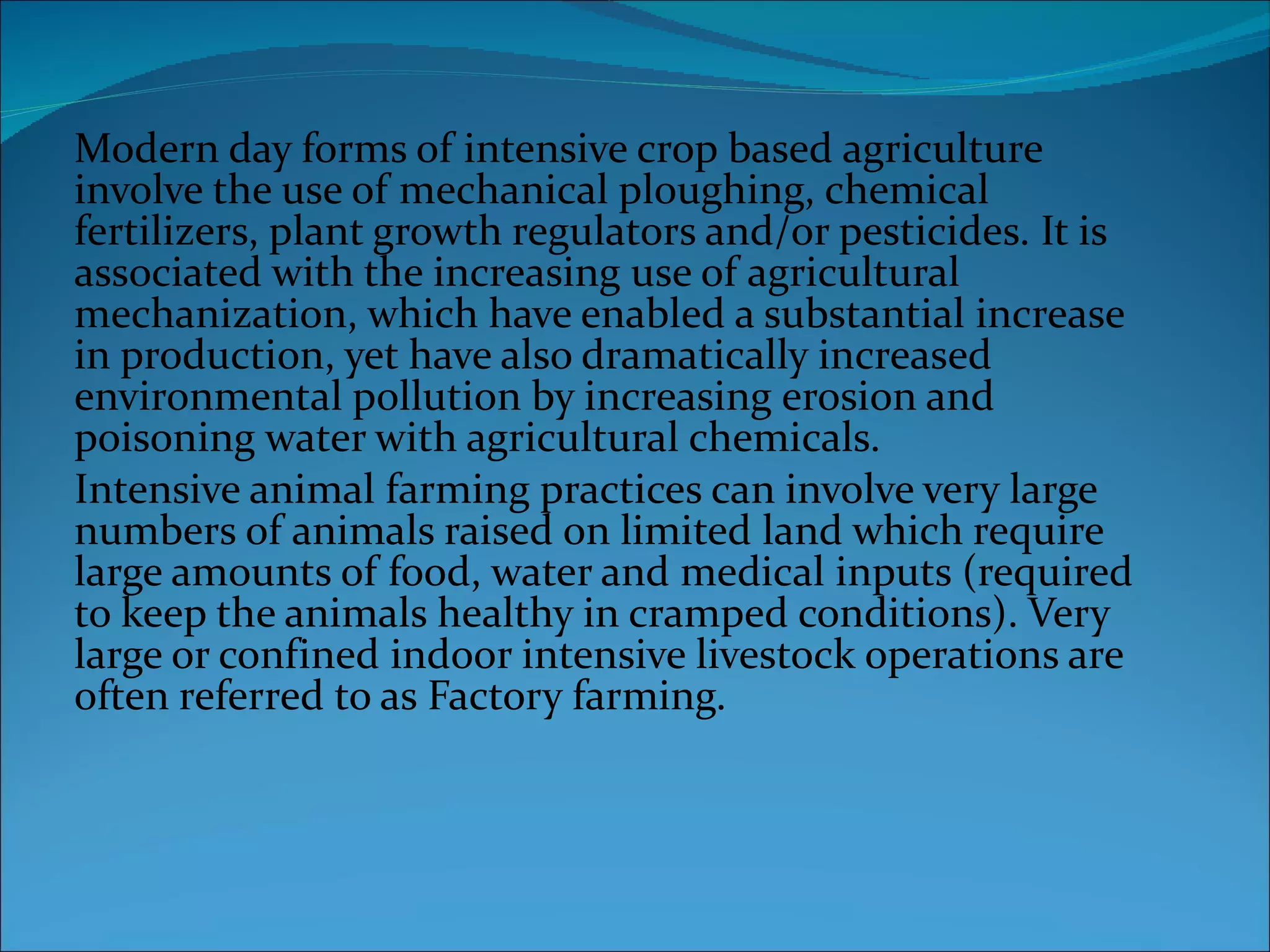 Modern day forms of intensive crop based agriculture involve the use of mechanical ploughing, chemical fertilizers, plant growth regulators and/or pesticides. It is associated with the increasing use of agricultural mechanization, which have enabled a substantial increase in production, yet have also dramatically increased environmental pollution by increasing erosion and poisoning water with agricultural chemicals.

Intensive animal farming practices can involve very large numbers of animals raised on limited land which require large amounts of food, water and medical inputs (required to keep the animals healthy in cramped conditions). Very large or confined indoor intensive livestock operations are often referred to as Factory farming.